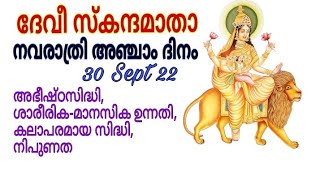 ദേവീ സ്കന്ദമാതാ
നവരാത്രി അഞ്ചാം ദിനം
30 Sept 22

അഭീഷ്ഠസിദ്ധി,
ശാരീരിക-മാനസിക ഉന്നതി,
കലാപരമായ സിദ്ധി,
നിപുണത